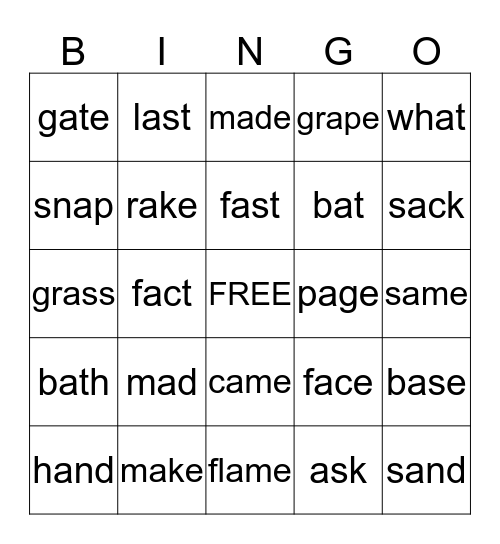 | B | I | N | G | O |
|---|---|---|---|---|
| gate | last | made | grape | what |
| snap | rake | fast | bat | sack |
| grass | fact | FREE | page | same |
| bath | mad | came | face | base |
| hand | make | flame | ask | sand |